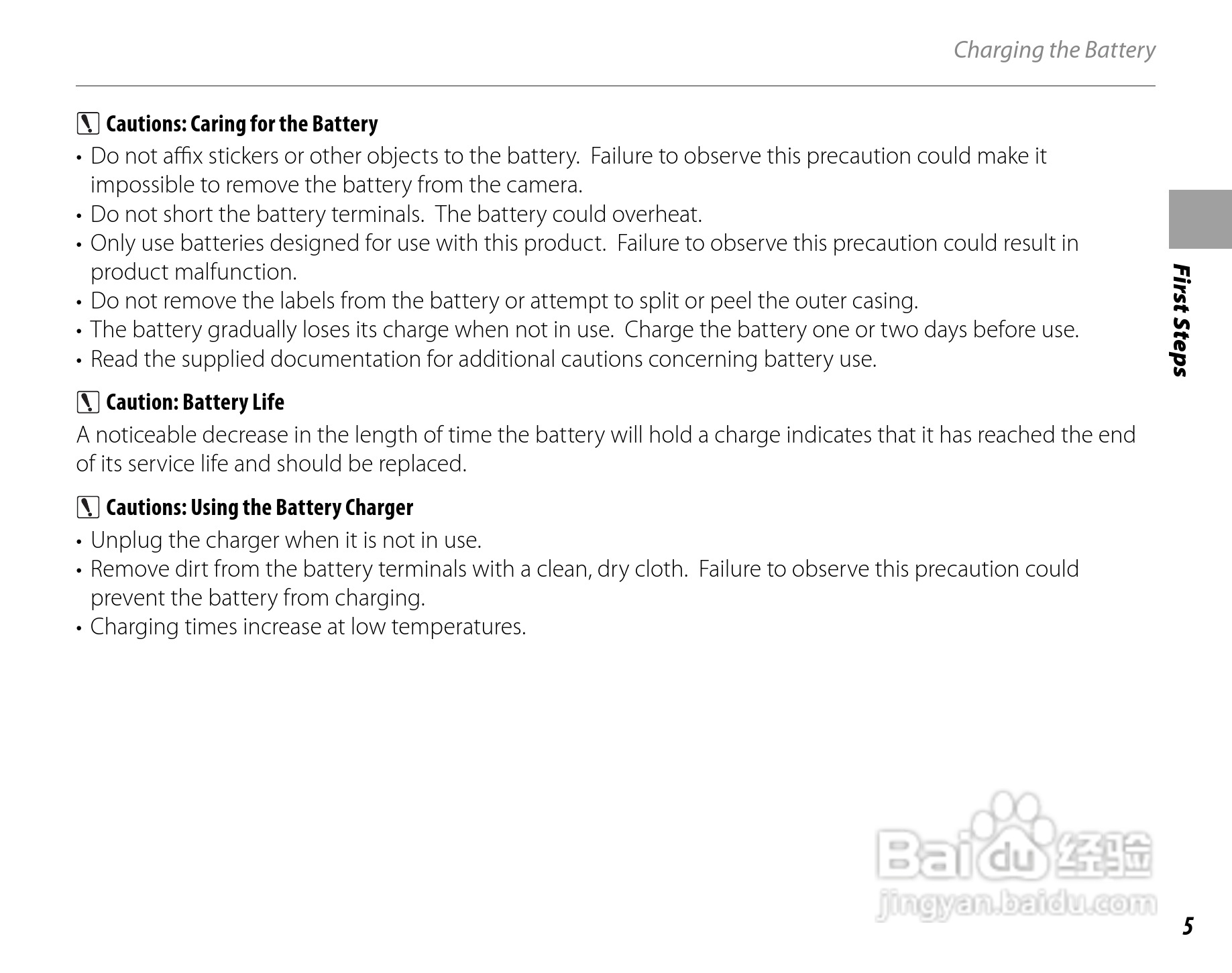 Charging the Battery

Cautions: Caring for the Battery

• Do not affix stickers or other objects to the battery. Failure to observe this precaution could make it impossible to remove the battery from the camera.
• Do not short the battery terminals. The battery could overheat.
• Only use batteries designed for use with this product. Failure to observe this precaution could result in product malfunction.
• Do not remove the labels from the battery or attempt to split or peel the outer casing.
• The battery gradually loses its charge when not in use. Charge the battery one or two days before use.
• Read the supplied documentation for additional cautions concerning battery use.

Caution: Battery Life

A noticeable decrease in the length of time the battery will hold a charge indicates that it has reached the end of its service life and should be replaced.

Cautions: Using the Battery Charger

• Unplug the charger when it is not in use.
• Remove dirt from the battery terminals with a clean, dry cloth. Failure to observe this precaution could prevent the battery from charging.
• Charging times increase at low temperatures.

First Steps

5

Baidu经验
jingyan.baidu.com